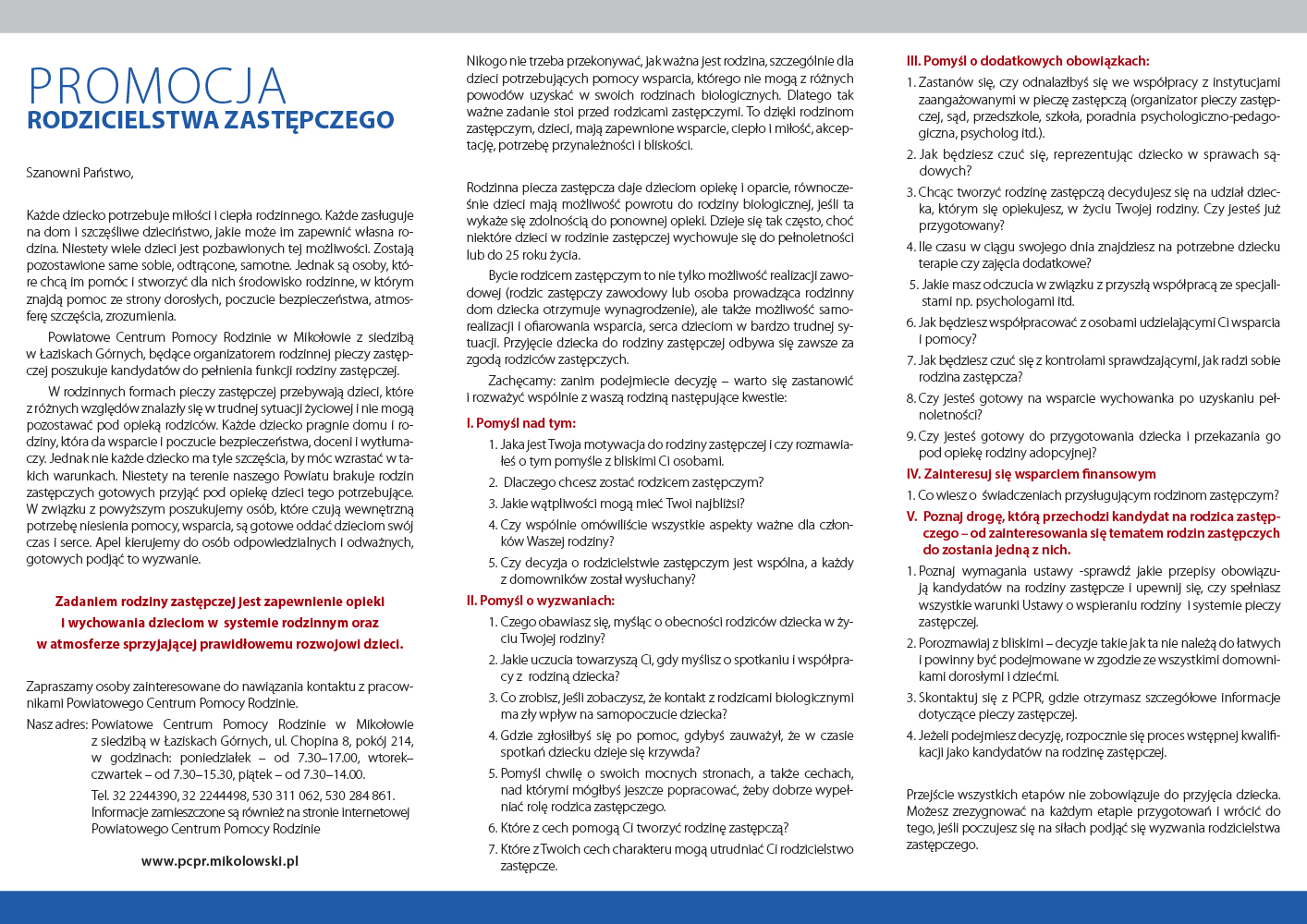 PROMOCJA
RODZICIELSTWA ZASTĘPCZEGO

Szanowni Państwo,

Każde dziecko potrzebuje miłości i ciepła rodzinnego. Każde zasługuje na dom i szczęśliwe dzieciństwo, jakie może im zapewnić własna rodzina. Niestety wiele dzieci jest pozbawionych tej możliwości. Zostają pozostawione same sobie, odtrącone, samotne. Jednak są osoby, które chcą im pomóc i stworzyć dla nich środowisko rodzinne, w którym znajdą pomoc ze strony dorosłych, poczucie bezpieczeństwa, atmosferę szczęścia, zrozumienia.

Powiatowe Centrum Pomocy Rodzinie w Mikołowie z siedzibą w Łaziskach Górnych, będące organizatorem rodzinnej pieczy zastępczej poszukuje kandydatów do pełnienia funkcji rodziny zastępczej.

W rodzinnych formach pieczy zastępczej przebywają dzieci, które z różnych względów znalazły się w trudnej sytuacji życiowej i nie mogą pozostawać pod opieką rodziców. Każde dziecko pragnie domu i rodziny, która da wsparcie i poczucie bezpieczeństwa, doceni i wytłumaczy. Jednak nie każde dziecko ma tyle szczęścia, by móc wzrastać w takich warunkach. Niestety na terenie naszego Powiatu brakuje rodzin zastępczych gotowych przyjąć pod opiekę dzieci tego potrzebujące. W związku z powyższym poszukujemy osób, które czują wewnętrzną potrzebę niesienia pomocy, wsparcia, są gotowe oddać dzieciom swój czas i serce. Apel kierujemy do osób odpowiedzialnych i odważnych, gotowych podjąć to wyzwanie.

Zadaniem rodziny zastępczej jest zapewnienie opieki i wychowania dzieciom w systemie rodzinnym oraz w atmosferze sprzyjającej prawidłowemu rozwojowi dzieci.

Zapraszamy osoby zainteresowane do nawiązania kontaktu z pracownikami Powiatowego Centrum Pomocy Rodzinie.

Nasz adres: Powiatowe Centrum Pomocy Rodzinie w Mikołowie z siedzibą w Łaziskach Górnych, ul. Chopina 8, pokój 214, w godzinach: poniedziałek – od 7.30–17.00, wtorek–czwartek – od 7.30–15.30, piątek – od 7.30–14.00.
Tel. 32 2244390, 32 2244498, 530 311 062, 530 284 861.
Informacje zamieszczone są również na stronie internetowej Powiatowego Centrum Pomocy Rodzinie

www.pcpr.mikolowski.pl

Nikogo nie trzeba przekonywać, jak ważna jest rodzina, szczególnie dla dzieci potrzebujących pomocy wsparcia, którego nie mogą z różnych powodów uzyskać w swoich rodzinach biologicznych. Dlatego tak ważne zadanie stoi przed rodzicami zastępczymi. To dzięki rodzinom zastępczym, dzieci, mają zapewnione wsparcie, ciepło i miłość, akceptację, potrzebę przynależności i bliskości.

Rodzinna piecza zastępcza daje dzieciom opiekę i oparcie, równocześnie dzieci mają możliwość powrotu do rodziny biologicznej, jeśli ta wykaże się zdolnością do ponownej opieki. Dzieje się tak często, choć niektóre dzieci w rodzinie zastępczej wychowuje się do pełnoletności lub do 25 roku życia.

Bycie rodzicem zastępczym to nie tylko możliwość realizacji zawodowej (rodzic zastępczy zawodowy lub osoba prowadząca rodzinny dom dziecka otrzymuje wynagrodzenie), ale także możliwość samorealizacji i ofiarowania wsparcia, serca dzieciom w bardzo trudnej sytuacji. Przyjęcie dziecka do rodziny zastępczej odbywa się zawsze za zgodą rodziców zastępczych.

Zachęcamy: zanim podejmiecie decyzję – warto się zastanowić i rozważyć wspólnie z waszą rodziną następujące kwestie:

I. Pomyśl nad tym:
1. Jaka jest Twoja motywacja do rodziny zastępczej i czy rozmawiałeś o tym pomyśle z bliskimi Ci osobami.
2. Dlaczego chcesz zostać rodzicem zastępczym?
3. Jakie wątpliwości mogą mieć Twoi najbliżsi?
4. Czy wspólnie omówiliście wszystkie aspekty ważne dla członków Waszej rodziny?
5. Czy decyzja o rodzicielstwie zastępczym jest wspólna, a każdy z domowników został wysłuchany?

II. Pomyśl o wyzwaniach:
1. Czego obawiasz się, myśląc o obecności rodziców dziecka w życiu Twojej rodziny?
2. Jakie uczucia towarzyszą Ci, gdy myślisz o spotkaniu i współpracy z rodziną dziecka?
3. Co zrobisz, jeśli zobaczysz, że kontakt z rodzicami biologicznymi ma zły wpływ na samopoczucie dziecka?
4. Gdzie zgłosiłbyś się po pomoc, gdybyś zauważył, że w czasie spotkań dziecku dzieje się krzywda?
5. Pomyśl chwilę o swoich mocnych stronach, a także cechach, nad którymi mógłbyś jeszcze popracować, żeby dobrze wypełniać rolę rodzica zastępczego.
6. Które z cech pomogą Ci tworzyć rodzinę zastępczą?
7. Które z Twoich cech charakteru mogą utrudniać Ci rodzicielstwo zastępcze.

III. Pomyśl o dodatkowych obowiązkach:
1. Zastanów się, czy odnalazłbyś się we współpracy z instytucjami zaangażowanymi w pieczę zastępczą (organizator pieczy zastępczej, sąd, przedszkole, szkoła, poradnia psychologiczno-pedagogiczna, psycholog itd.).
2. Jak będziesz czuć się, reprezentując dziecko w sprawach sądowych?
3. Chcąc tworzyć rodzinę zastępczą decydujesz się na udział dziecka, którym się opiekujesz, w życiu Twojej rodziny. Czy jesteś już przygotowany?
4. Ile czasu w ciągu swojego dnia znajdziesz na potrzebne dziecku terapie czy zajęcia dodatkowe?
5. Jakie masz odczucia w związku z przyszłą współpracą ze specjalistami np. psychologami itd.
6. Jak będziesz współpracować z osobami udzielającymi Ci wsparcia i pomocy?
7. Jak będziesz czuć się z kontrolami sprawdzającymi, jak radzi sobie rodzina zastępcza?
8. Czy jesteś gotowy na wsparcie wychowanka po uzyskaniu pełnoletności?
9. Czy jesteś gotowy do przygotowania dziecka i przekazania go pod opiekę rodziny adopcyjnej?

IV. Zainteresuj się wsparciem finansowym
1. Co wiesz o świadczeniach przysługującym rodzinom zastępczym?

V. Poznaj drogę, którą przechodzi kandydat na rodzica zastępczego – od zainteresowania się tematem rodzin zastępczych do zostania jedną z nich.
1. Poznaj wymagania ustawy -sprawdź jakie przepisy obowiązują kandydatów na rodziny zastępcze i upewnij się, czy spełniasz wszystkie warunki Ustawy o wspieraniu rodziny i systemie pieczy zastępczej.
2. Porozmawiaj z bliskimi – decyzje takie jak ta nie należą do łatwych i powinny być podejmowane w zgodzie ze wszystkimi domownikami dorosłymi i dziećmi.
3. Skontaktuj się z PCPR, gdzie otrzymasz szczegółowe informacje dotyczące pieczy zastępczej.
4. Jeżeli podejmiesz decyzję, rozpocznie się proces wstępnej kwalifikacji jako kandydatów na rodzinę zastępczej.

Przejście wszystkich etapów nie zobowiązuje do przyjęcia dziecka. Możesz zrezygnować na każdym etapie przygotowań i wrócić do tego, jeśli poczujesz się na siłach podjąć się wyzwania rodzicielstwa zastępczego.